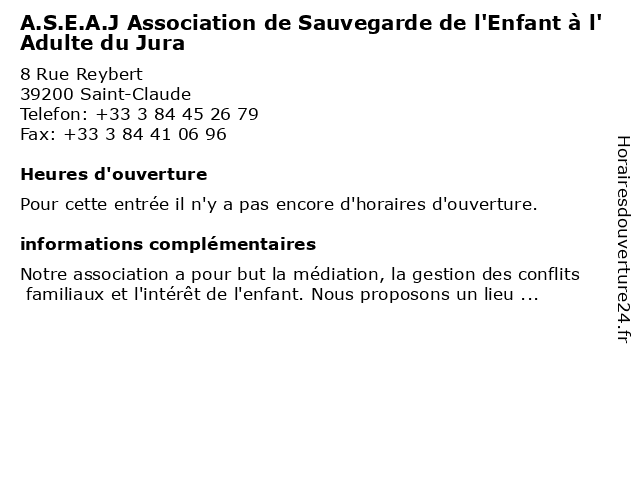 A.S.E.A.J Association de Sauvegarde de l'Enfant à l' Adulte du Jura

8 Rue Reybert
39200 Saint-Claude
Telefon: +33 3 84 45 26 79
Fax: +33 3 84 41 06 96

Heures d'ouverture

Pour cette entrée il n'y a pas encore d'horaires d'ouverture.

informations complémentaires

Notre association a pour but la médiation, la gestion des conflits familiaux et l'intérêt de l'enfant. Nous proposons un lieu ...

Horairesdouverture24.fr